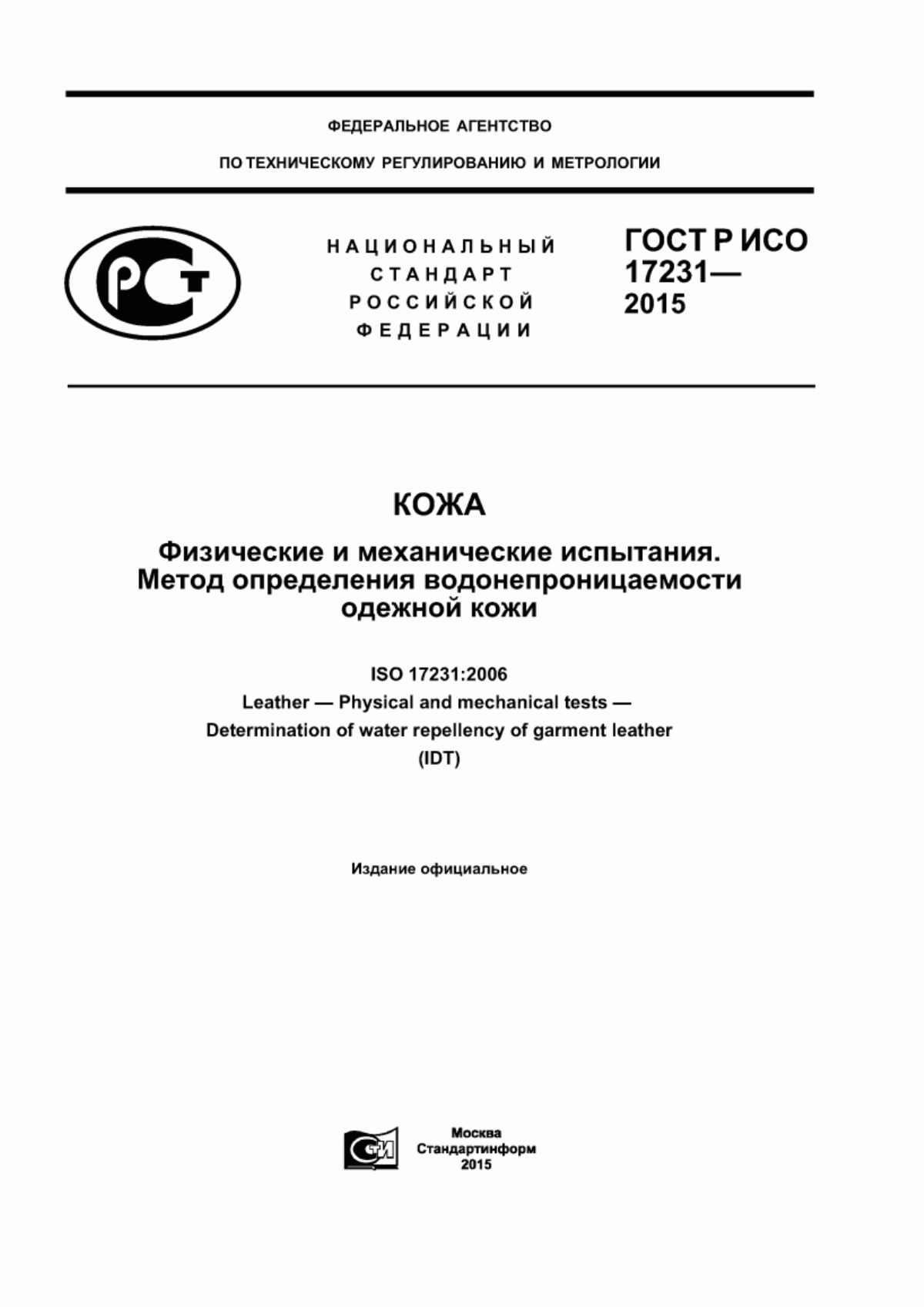 ФЕДЕРАЛЬНОЕ АГЕНТСТВО

ПО ТЕХНИЧЕСКОМУ РЕГУЛИРОВАНИЮ И МЕТРОЛОГИИ

РСТ

НАЦИОНАЛЬНЫЙ СТАНДАРТ РОССИЙСКОЙ ФЕДЕРАЦИИ

ГОСТ Р ИСО 17231— 2015

КОЖА

Физические и механические испытания. Метод определения водонепроницаемости одежной кожи

ISO 17231:2006

Leather — Physical and mechanical tests — Determination of water repellency of garment leather (IDT)

Издание официальное

СТИ

Москва
Стандартинформ
2015